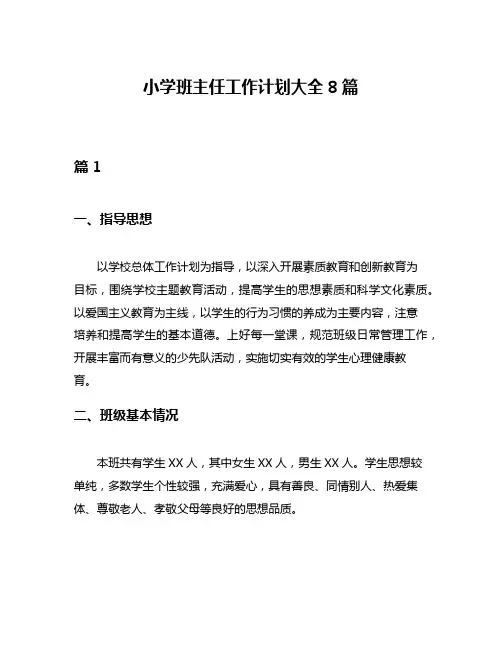 小学班主任工作计划大全 8 篇

篇 1

一、指导思想

以学校总体工作计划为指导，以深入开展素质教育和创新教育为目标，围绕学校主题教育活动，提高学生的思想素质和科学文化素质。以爱国主义教育为主线，以学生的行为习惯的养成为主要内容，注意培养和提高学生的基本道德。上好每一堂课，规范班级日常管理工作，开展丰富而有意义的少先队活动，实施切实有效的学生心理健康教育。

二、班级基本情况

本班共有学生 XX 人，其中女生 XX 人，男生 XX 人。学生思想较单纯，多数学生个性较强，充满爱心，具有善良、同情别人、热爱集体、尊敬老人、孝敬父母等良好的思想品质。